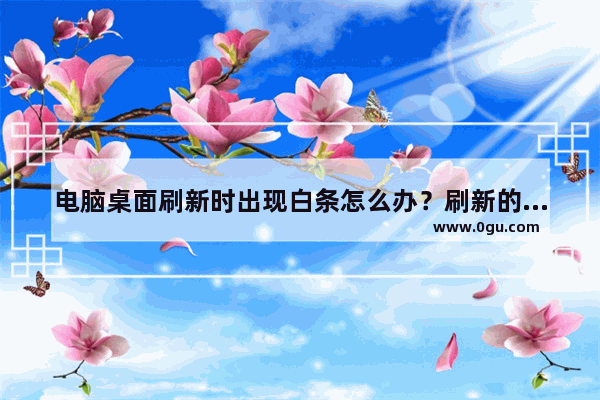 电脑桌面刷新时出现白条怎么办？刷新的...
www.0gu.com